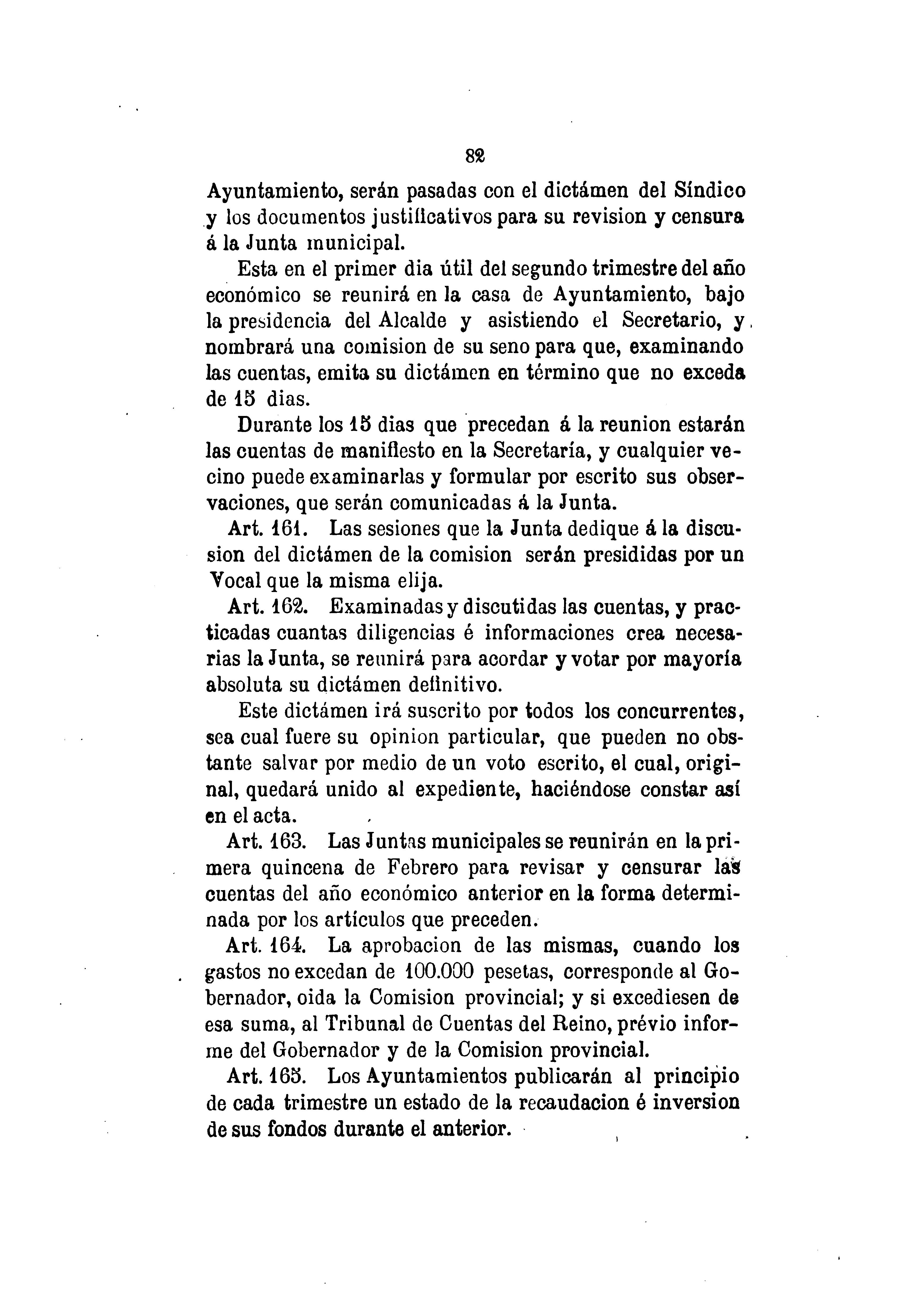 82

Ayuntamiento, serán pasadas con el dictámen del Síndico y los documentos justificativos para su revision y censura á la Junta municipal.

Esta en el primer dia útil del segundo trimestre del año económico se reunirá en la casa de Ayuntamiento, bajo la presidencia del Alcalde y asistiendo el Secretario, y nombrará una comision de su seno para que, examinando las cuentas, emita su dictámen en término que no exceda de 15 dias.

Durante los 15 dias que precedan á la reunion estarán las cuentas de manifiesto en la Secretaría, y cualquier vecino puede examinarlas y formular por escrito sus observaciones, que serán comunicadas á la Junta.

Art. 161. Las sesiones que la Junta dedique á la discusion del dictámen de la comision serán presididas por un Vocal que la misma elija.

Art. 162. Examinadas y discutidas las cuentas, y practicadas cuantas diligencias é informaciones crea necesarias la Junta, se reunirá para acordar y votar por mayoría absoluta su dictámen definitivo.

Este dictámen irá suscrito por todos los concurrentes, sea cual fuere su opinion particular, que pueden no obstante salvar por medio de un voto escrito, el cual, original, quedará unido al expediente, haciéndose constar así en el acta.

Art. 163. Las Juntas municipales se reunirán en la primera quincena de Febrero para revisar y censurar las cuentas del año económico anterior en la forma determinada por los artículos que preceden.

Art. 164. La aprobacion de las mismas, cuando los gastos no excedan de 100.000 pesetas, corresponde al Gobernador, oida la Comision provincial; y si excediesen de esa suma, al Tribunal de Cuentas del Reino, prévio informe del Gobernador y de la Comision provincial.

Art. 165. Los Ayuntamientos publicarán al principio de cada trimestre un estado de la recaudacion é inversion de sus fondos durante el anterior.